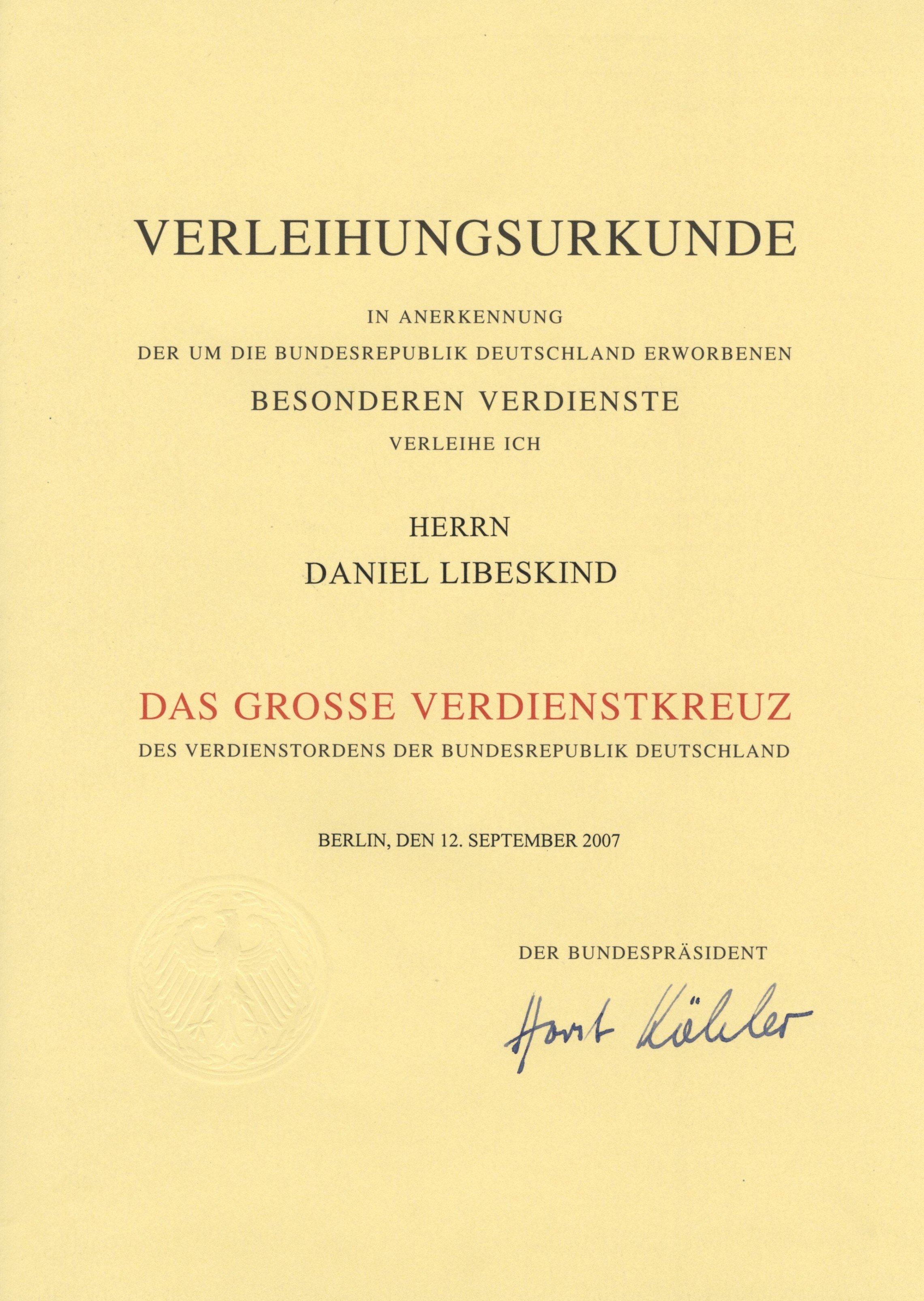 VERLEIHUNGSURKUNDE

IN ANERKENNUNG
DER UM DIE BUNDESREPUBLIK DEUTSCHLAND ERWORBENEN
BESONDEREN VERDIENSTE
VERLEIHE ICH

HERRN
DANIEL LIBESKIND

DAS GROSSE VERDIENSTKREUZ
DES VERDIENSTORDENS DER BUNDESREPUBLIK DEUTSCHLAND

BERLIN, DEN 12. SEPTEMBER 2007

DER BUNDESPRÄSIDENT

Horst Köhler